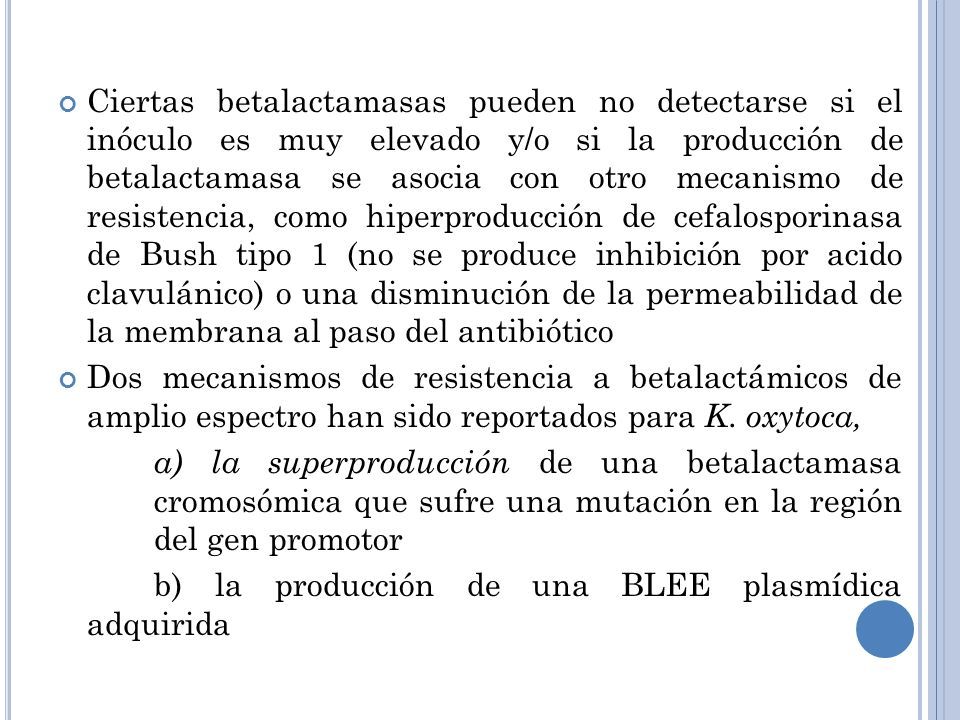 Ciertas betalactamasas pueden no detectarse si el inóculo es muy elevado y/o si la producción de betalactamasa se asocia con otro mecanismo de resistencia, como hiperproducción de cefalosporinasa de Bush tipo 1 (no se produce inhibición por acido clavulánico) o una disminución de la permeabilidad de la membrana al paso del antibiótico

Dos mecanismos de resistencia a betalactámicos de amplio espectro han sido reportados para K. oxytoca,

a) la superproducción de una betalactamasa cromosómica que sufre una mutación en la región del gen promotor

b) la producción de una BLEE plasmídica adquirida